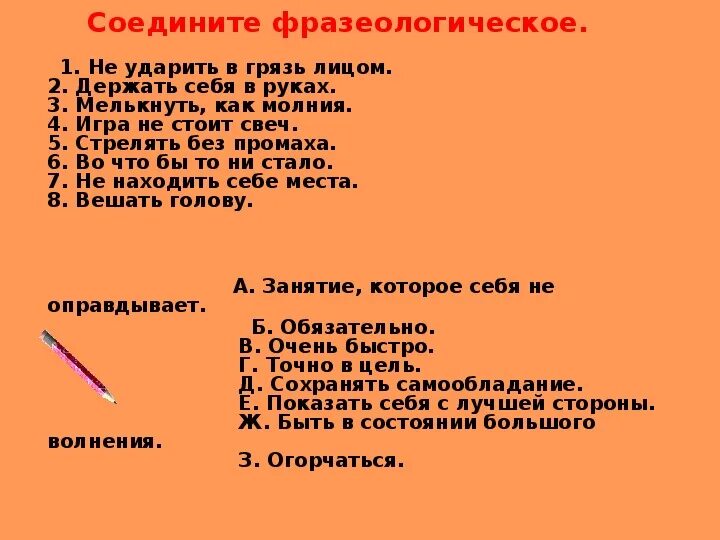 Соедините фразеологическое.

1. Не ударить в грязь лицом.
2. Держать себя в руках.
3. Мелькнуть, как молния.
4. Игра не стоит свеч.
5. Стрелять без промаха.
6. Во что бы то ни стало.
7. Не находить себе места.
8. Вешать голову.

А. Занятие, которое себя не оправдывает.
Б. Обязательно.
В. Очень быстро.
Г. Точно в цель.
Д. Сохранять самообладание.
Е. Показать себя с лучшей стороны.
Ж. Быть в состоянии большого волнения.
З. Огорчаться.